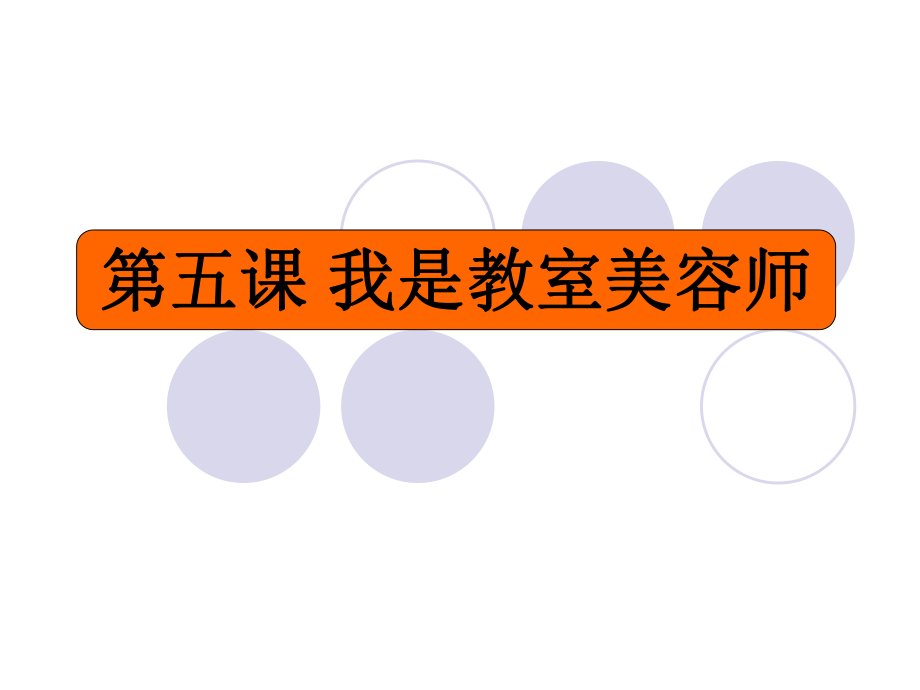 第五课 我是教室美容师